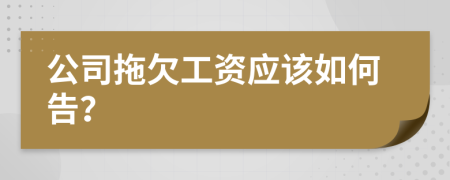 公司拖欠工资应该如何告?